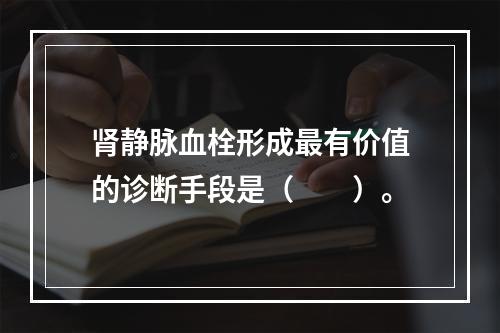 肾静脉血栓形成最有价值的诊断手段是（　　）。